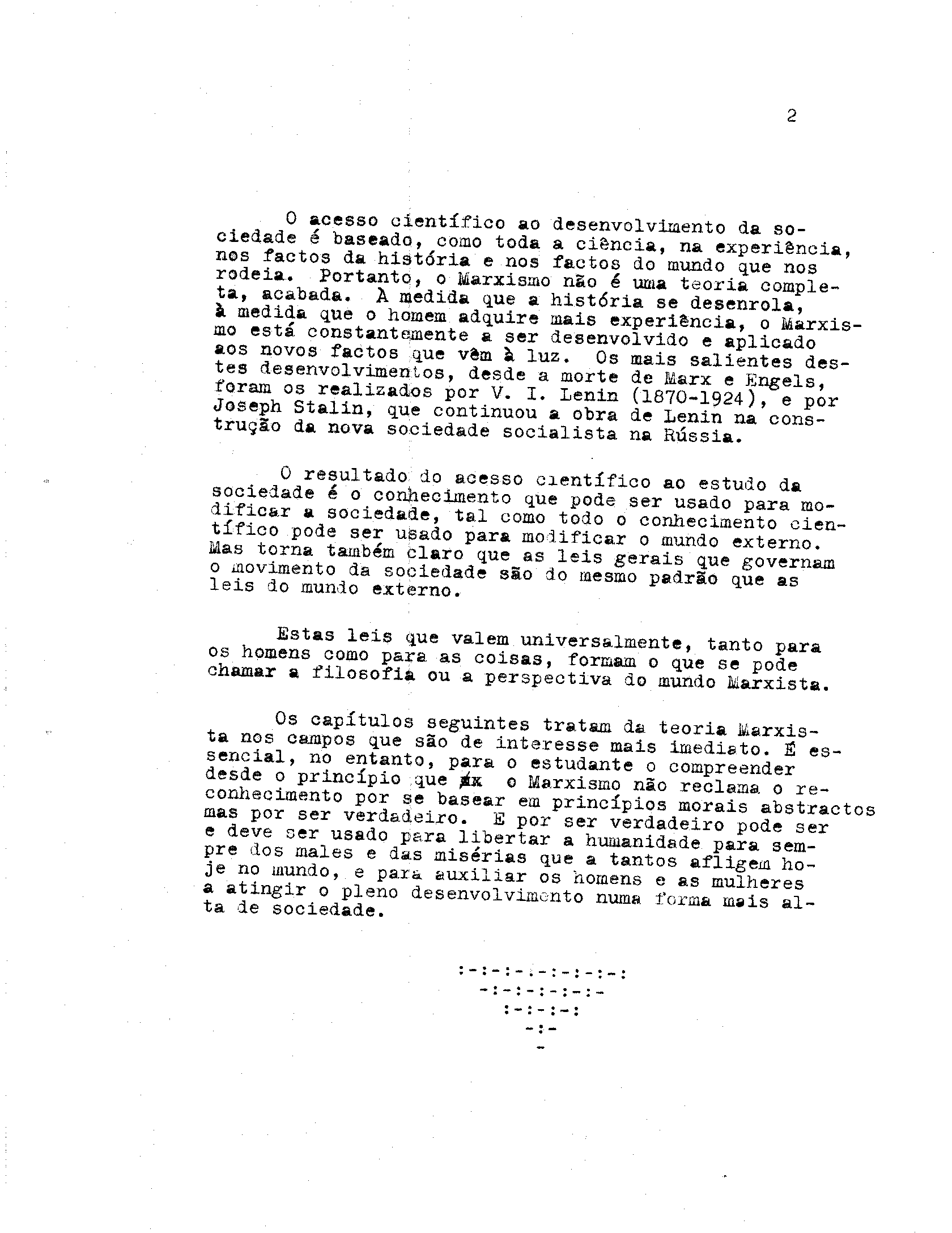 2

O acesso científico ao desenvolvimento da sociedade é baseado, como toda a ciência, na experiência, nos factos da história e nos factos do mundo que nos rodeia. Portanto, o Marxismo não é uma teoria completa, acabada. À medida que a história se desenrola, à medida que o homem adquire mais experiência, o Marxismo está constantemente a ser desenvolvido e aplicado aos novos factos que vêm à luz. Os mais salientes destes desenvolvimentos, desde a morte de Marx e Engels, foram os realizados por V. I. Lenin (1870-1924), e por Joseph Stalin, que continuou a obra de Lenin na construção da nova sociedade socialista na Rússia.

O resultado do acesso científico ao estudo da sociedade é o conhecimento que pode ser usado para modificar a sociedade, tal como todo o conhecimento científico pode ser usado para modificar o mundo externo. Mas torna também claro que as leis gerais que governam o movimento da sociedade são do mesmo padrão que as leis do mundo externo.

Estas leis que valem universalmente, tanto para os homens como para as coisas, formam o que se pode chamar a filosofia ou a perspectiva do mundo Marxista.

Os capítulos seguintes tratam da teoria Marxista nos campos que são de interesse mais imediato. É essencial, no entanto, para o estudante o compreender desde o princípio que xx o Marxismo não reclama o reconhecimento por se basear em princípios morais abstractos mas por ser verdadeiro. E por ser verdadeiro pode ser e deve ser usado para libertar a humanidade para sempre dos males e das misérias que a tantos afligem hoje no mundo, e para auxiliar os homens e as mulheres a atingir o pleno desenvolvimento numa forma mais alta de sociedade.

:-:-:-:-:-:-:-:
-:-:-:-:-:-
:-:-:-:
-:-
-